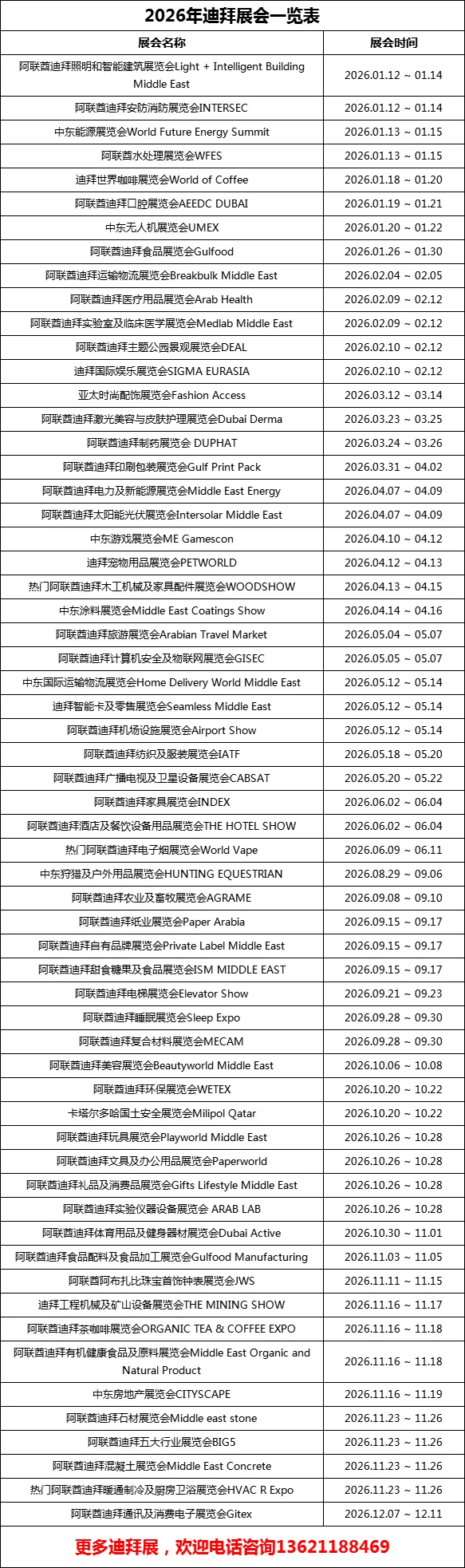 2026年迪拜展会一览表

| 展会名称 | 展会时间 |
|---|---|
| 阿联酋迪拜照明和智能建筑展览会Light + Intelligent Building Middle East | 2026.01.12 ~ 01.14 |
| 阿联酋迪拜安防消防展览会INTERSEC | 2026.01.12 ~ 01.14 |
| 中东能源展览会World Future Energy Summit | 2026.01.13 ~ 01.15 |
| 阿联酋水处理展览会WFES | 2026.01.13 ~ 01.15 |
| 迪拜世界咖啡展览会World of Coffee | 2026.01.18 ~ 01.20 |
| 阿联酋迪拜口腔展览会AEEDC DUBAI | 2026.01.19 ~ 01.21 |
| 中东无人机展览会UMEX | 2026.01.20 ~ 01.22 |
| 阿联酋迪拜食品展览会Gulfood | 2026.01.26 ~ 01.30 |
| 阿联酋迪拜运输物流展览会Breakbulk Middle East | 2026.02.04 ~ 02.05 |
| 阿联酋迪拜医疗用品展览会Arab Health | 2026.02.09 ~ 02.12 |
| 阿联酋迪拜实验室及临床医学展览会Medlab Middle East | 2026.02.09 ~ 02.12 |
| 阿联酋迪拜主题公园景观展览会DEAL | 2026.02.10 ~ 02.12 |
| 迪拜国际娱乐展览会SIGMA EURASIA | 2026.02.10 ~ 02.12 |
| 亚太时尚配饰展览会Fashion Access | 2026.03.12 ~ 03.14 |
| 阿联酋迪拜激光美容与皮肤护理展览会Dubai Derma | 2026.03.23 ~ 03.25 |
| 阿联酋迪拜制药展览会 DUPHAT | 2026.03.24 ~ 03.26 |
| 阿联酋迪拜印刷包装展览会Gulf Print Pack | 2026.03.31 ~ 04.02 |
| 阿联酋迪拜电力及新能源展览会Middle East Energy | 2026.04.07 ~ 04.09 |
| 阿联酋迪拜太阳能光伏展览会Intersolar Middle East | 2026.04.07 ~ 04.09 |
| 中东游戏展览会ME Gamescon | 2026.04.10 ~ 04.12 |
| 迪拜宠物用品展览会PETWORLD | 2026.04.12 ~ 04.13 |
| 热门阿联酋迪拜木工机械及家具配件展览会WOODSHOW | 2026.04.13 ~ 04.15 |
| 中东涂料展览会Middle East Coatings Show | 2026.04.14 ~ 04.16 |
| 阿联酋迪拜旅游展览会Arabian Travel Market | 2026.05.04 ~ 05.07 |
| 阿联酋迪拜计算机安全及物联网展览会GISEC | 2026.05.05 ~ 05.07 |
| 中东国际运输物流展览会Home Delivery World Middle East | 2026.05.12 ~ 05.14 |
| 迪拜智能卡及零售展览会Seamless Middle East | 2026.05.12 ~ 05.14 |
| 阿联酋迪拜机场设施展览会Airport Show | 2026.05.12 ~ 05.14 |
| 阿联酋迪拜纺织及服装展览会IATF | 2026.05.18 ~ 05.20 |
| 阿联酋迪拜广播电视及卫星设备展览会CABSAT | 2026.05.20 ~ 05.22 |
| 阿联酋迪拜家具展览会INDEX | 2026.06.02 ~ 06.04 |
| 阿联酋迪拜酒店及餐饮设备用品展览会THE HOTEL SHOW | 2026.06.02 ~ 06.04 |
| 热门阿联酋迪拜电子烟展览会World Vape | 2026.06.09 ~ 06.11 |
| 中东狩猎及户外用品展览会HUNTING EQUESTRIAN | 2026.08.29 ~ 09.06 |
| 阿联酋迪拜农业及畜牧展览会AGRAME | 2026.09.08 ~ 09.10 |
| 阿联酋迪拜纸业展览会Paper Arabia | 2026.09.15 ~ 09.17 |
| 阿联酋迪拜自有品牌展览会Private Label Middle East | 2026.09.15 ~ 09.17 |
| 阿联酋迪拜甜食糖果及食品展览会ISM MIDDLE EAST | 2026.09.15 ~ 09.17 |
| 阿联酋迪拜电梯展览会Elevator Show | 2026.09.21 ~ 09.23 |
| 阿联酋迪拜睡眠展览会Sleep Expo | 2026.09.28 ~ 09.30 |
| 阿联酋迪拜复合材料展览会MECAM | 2026.09.28 ~ 09.30 |
| 阿联酋迪拜美容展览会Beautyworld Middle East | 2026.10.06 ~ 10.08 |
| 阿联酋迪拜环保展览会WETEX | 2026.10.20 ~ 10.22 |
| 卡塔尔多哈国土安全展览会Milipol Qatar | 2026.10.20 ~ 10.22 |
| 阿联酋迪拜玩具展览会Playworld Middle East | 2026.10.26 ~ 10.28 |
| 阿联酋迪拜文具及办公用品展览会Paperworld | 2026.10.26 ~ 10.28 |
| 阿联酋迪拜礼品及消费品展览会Gifts Lifestyle Middle East | 2026.10.26 ~ 10.28 |
| 阿联酋迪拜实验仪器设备展览会 ARAB LAB | 2026.10.26 ~ 10.28 |
| 阿联酋迪拜体育用品及健身器材展览会Dubai Active | 2026.10.30 ~ 11.01 |
| 阿联酋迪拜食品配料及食品加工展览会Gulfood Manufacturing | 2026.11.03 ~ 11.05 |
| 阿联酋阿布扎比珠宝首饰钟表展览会JWS | 2026.11.11 ~ 11.15 |
| 迪拜工程机械及矿山设备展览会THE MINING SHOW | 2026.11.16 ~ 11.17 |
| 阿联酋迪拜茶咖啡展览会ORGANIC TEA & COFFEE EXPO | 2026.11.16 ~ 11.18 |
| 阿联酋迪拜有机健康食品及原料展览会Middle East Organic and Natural Product | 2026.11.16 ~ 11.18 |
| 中东房地产展览会CITYSCAPE | 2026.11.16 ~ 11.19 |
| 阿联酋迪拜石材展览会Middle east stone | 2026.11.23 ~ 11.26 |
| 阿联酋迪拜五大行业展览会BIG5 | 2026.11.23 ~ 11.26 |
| 阿联酋迪拜混凝土展览会Middle East Concrete | 2026.11.23 ~ 11.26 |
| 热门阿联酋迪拜暖通制冷及厨房卫浴展览会HVAC R Expo | 2026.11.23 ~ 11.26 |
| 阿联酋迪拜通讯及消费电子展览会Gitex | 2026.12.07 ~ 12.11 |

更多迪拜展，欢迎电话咨询13621188469